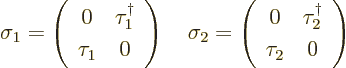 $\sigma_1 = \begin{pmatrix} 0 & \tau_1^\dagger \\ \tau_1 & 0 \end{pmatrix} \quad \sigma_2 = \begin{pmatrix} 0 & \tau_2^\dagger \\ \tau_2 & 0 \end{pmatrix}$